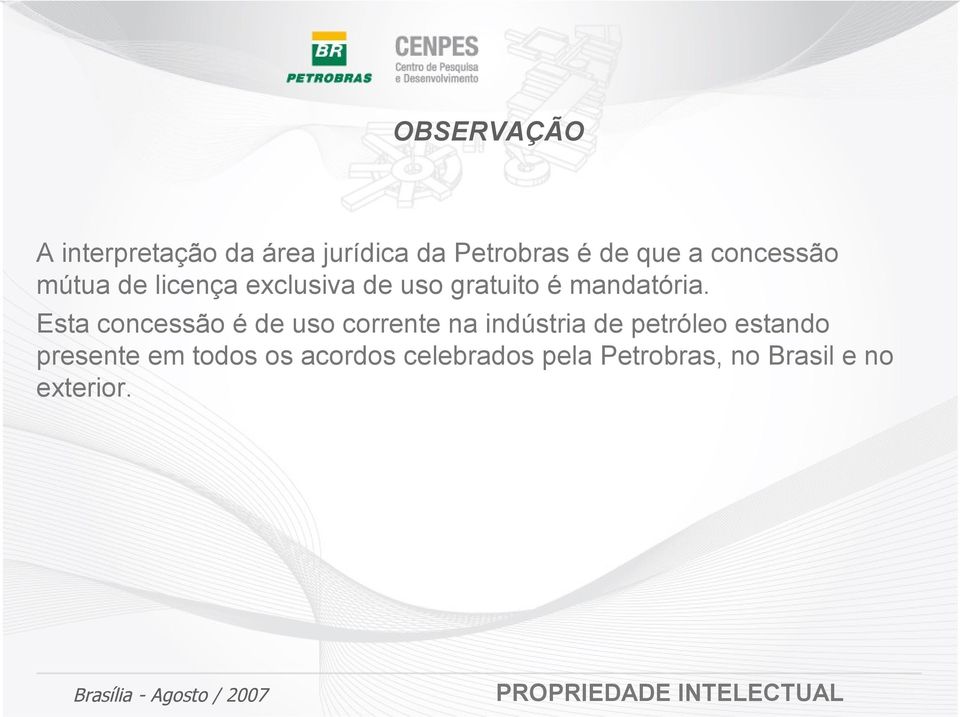 BR
PETROBRAS

CENPES
Centro de Pesquisa
e Desenvolvimento

OBSERVAÇÃO

A interpretação da área jurídica da Petrobras é de que a concessão mútua de licença exclusiva de uso gratuito é mandatória.

Esta concessão é de uso corrente na indústria de petróleo estando presente em todos os acordos celebrados pela Petrobras, no Brasil e no exterior.

Brasília - Agosto / 2007

PROPRIEDADE INTELECTUAL